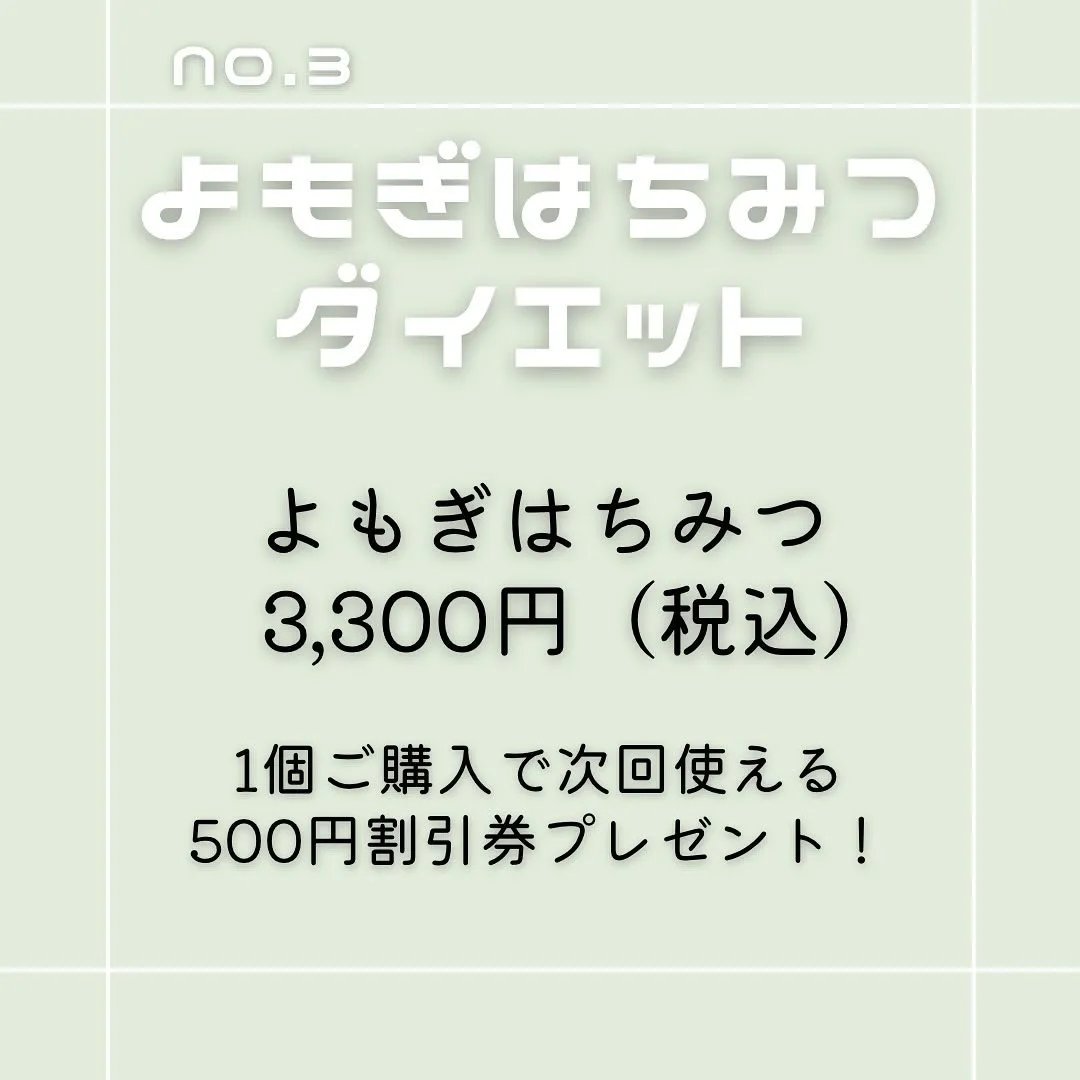 no.3

よもぎはちみつ
ダイエット

よもぎはちみつ
3,300円（税込）

1個ご購入で次回使える
500円割引券プレゼント！